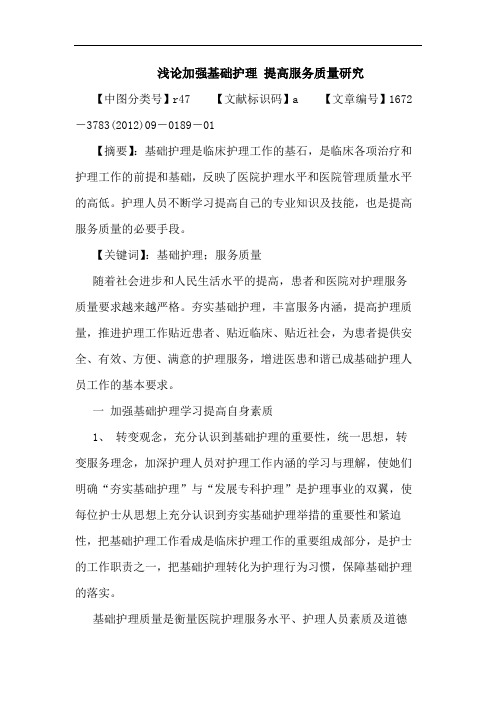 浅论加强基础护理 提高服务质量研究

【中图分类号】r47　　【文献标识码】a　　【文章编号】1672－3783(2012)09－0189－01

【摘要】：基础护理是临床护理工作的基石，是临床各项治疗和护理工作的前提和基础，反映了医院护理水平和医院管理质量水平的高低。护理人员不断学习提高自己的专业知识及技能，也是提高服务质量的必要手段。

【关键词】：基础护理：服务质量

随着社会进步和人民生活水平的提高，患者和医院对护理服务质量要求越来越严格。夯实基础护理，丰富服务内涵，提高护理质量，推进护理工作贴近患者、贴近临床、贴近社会，为患者提供安全、有效、方便、满意的护理服务，增进医患和谐已成基础护理人员工作的基本要求。

一 加强基础护理学习提高自身素质

1、 转变观念，充分认识到基础护理的重要性，统一思想，转变服务理念，加深护理人员对护理工作内涵的学习与理解，使她们明确“夯实基础护理”与“发展专科护理”是护理事业的双翼，使每位护士从思想上充分认识到夯实基础护理举措的重要性和紧迫性，把基础护理工作看成是临床护理工作的重要组成部分，是护士的工作职责之一，把基础护理转化为护理行为习惯，保障基础护理的落实。

基础护理质量是衡量医院护理服务水平、护理人员素质及道德